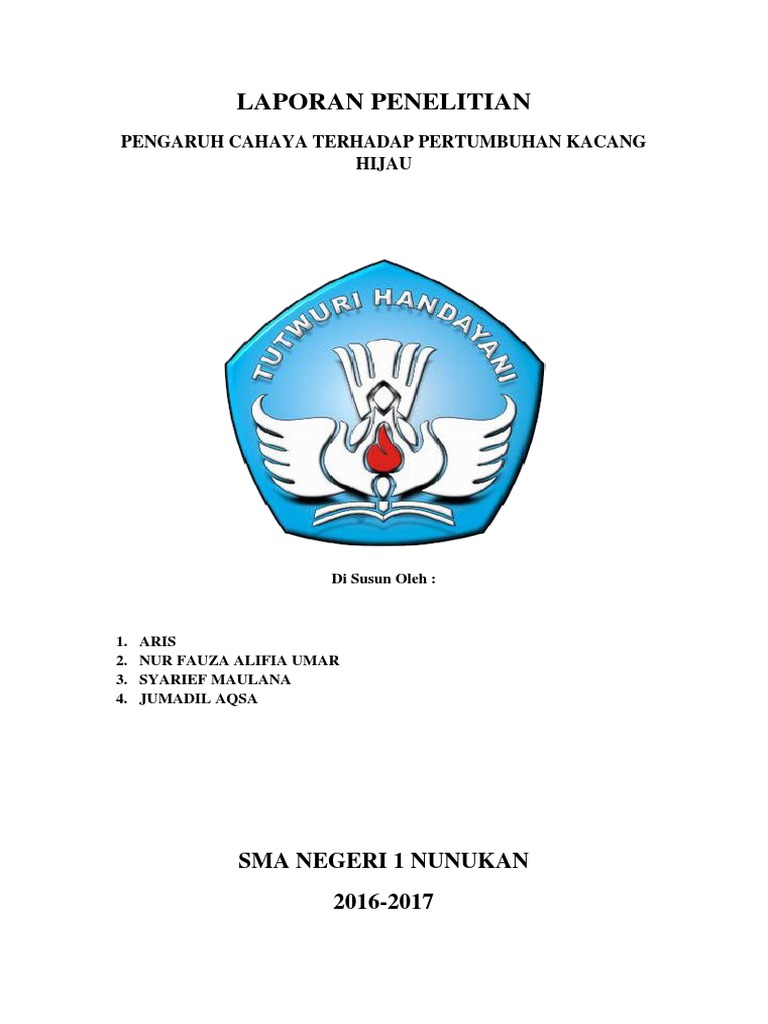 LAPORAN PENELITIAN

PENGARUH CAHAYA TERHADAP PERTUMBUHAN KACANG HIJAU

TUTWURI HANDAYANI

Di Susun Oleh :

1. ARIS
2. NUR FAUZA ALIFIA UMAR
3. SYARIEF MAULANA
4. JUMADIL AQSA

SMA NEGERI 1 NUNUKAN

2016-2017